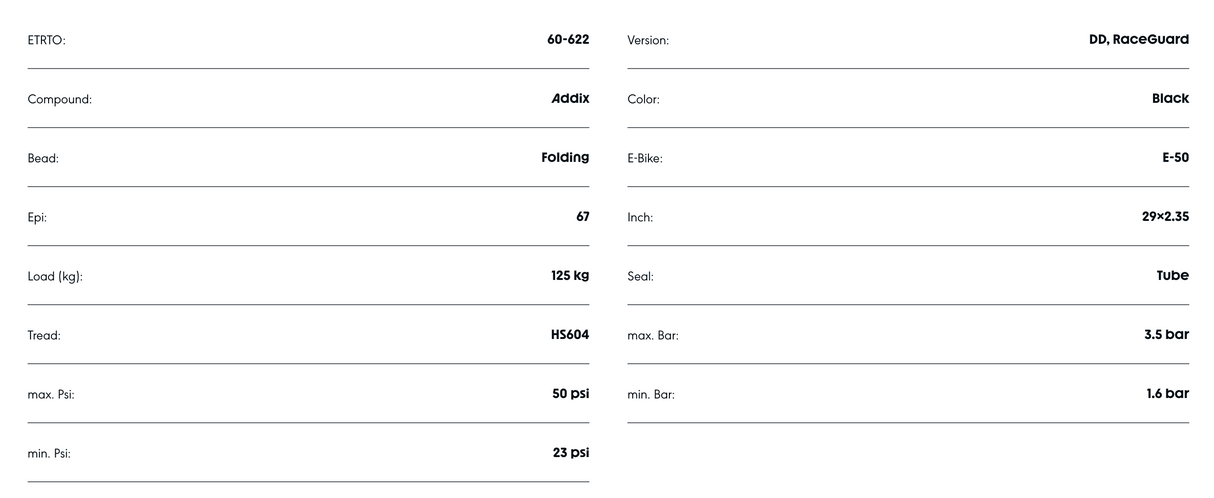 | | |
|---|---|
| ETRTO: | 60-622 |
| Compound: | Addix |
| Bead: | Folding |
| Epi: | 67 |
| Load (kg): | 125 kg |
| Tread: | HS604 |
| max. Psi: | 50 psi |
| min. Psi: | 23 psi |

| | |
|---|---|
| Version: | DD, RaceGuard |
| Color: | Black |
| E-Bike: | E-50 |
| Inch: | 29×2.35 |
| Seal: | Tube |
| max. Bar: | 3.5 bar |
| min. Bar: | 1.6 bar |